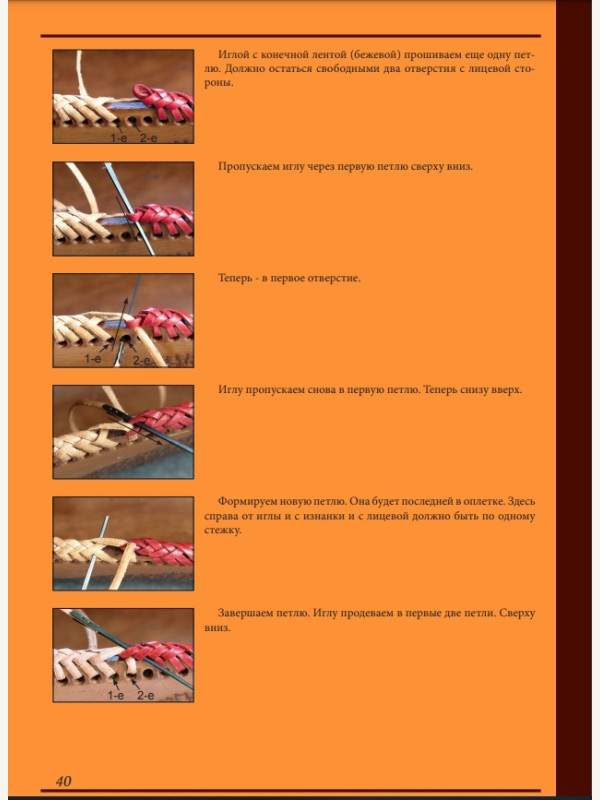 1-е
2-е

Иглой с конечной лентой (бежевой) прошиваем еще одну петлю. Должно остаться свободными два отверстия с лицевой стороны.

Пропускаем иглу через первую петлю сверху вниз.

1-е
2-е

Теперь - в первое отверстие.

Иглу пропускаем снова в первую петлю. Теперь снизу вверх.

Формируем новую петлю. Она будет последней в оплетке. Здесь справа от иглы и с изнанки и с лицевой должно быть по одному стежку.

1-е
2-е

Завершаем петлю. Иглу продеваем в первые две петли. Сверху вниз.

40